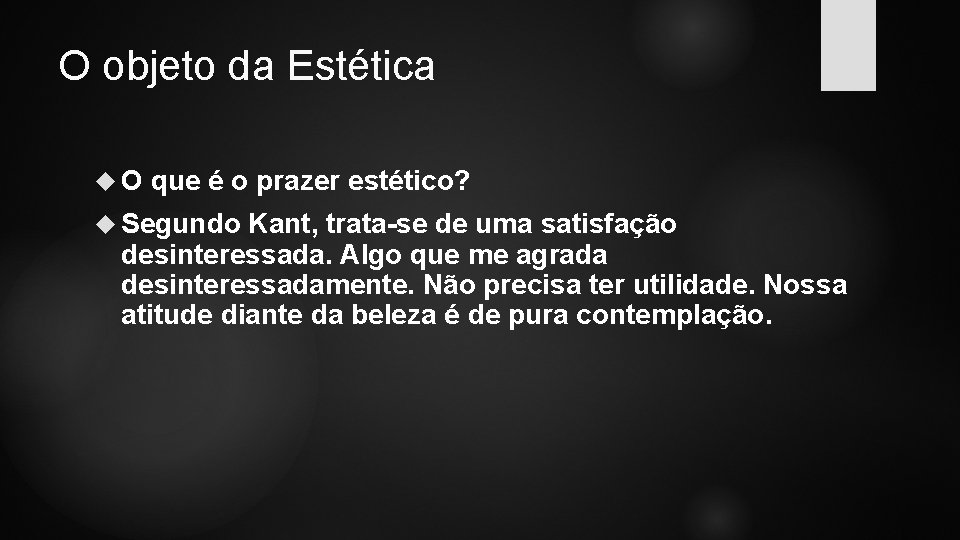 O objeto da Estética

O que é o prazer estético?

Segundo Kant, trata-se de uma satisfação desinteressada. Algo que me agrada desinteressadamente. Não precisa ter utilidade. Nossa atitude diante da beleza é de pura contemplação.